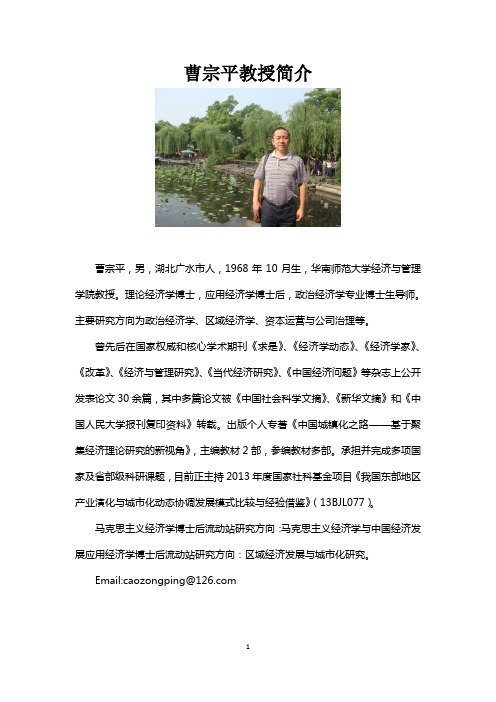 曹宗平教授简介

曹宗平，男，湖北广水市人，1968 年 10 月生，华南师范大学经济与管理学院教授。理论经济学博士，应用经济学博士后，政治经济学专业博士生导师。主要研究方向为政治经济学、区域经济学、资本运营与公司治理等。

曾先后在国家权威和核心学术期刊《求是》、《经济学动态》、《经济学家》、《改革》、《经济与管理研究》、《当代经济研究》、《中国经济问题》等杂志上公开发表论文 30 余篇，其中多篇论文被《中国社会科学文摘》、《新华文摘》和《中国人民大学报刊复印资料》转载。出版个人专著《中国城镇化之路——基于聚集经济理论研究的新视角》，主编教材 2 部，参编教材多部。承担并完成多项国家及省部级科研课题，目前正主持 2013 年度国家社科基金项目《我国东部地区产业演化与城市化动态协调发展模式比较与经验借鉴》（13BJL077）。

马克思主义经济学博士后流动站研究方向：马克思主义经济学与中国经济发展应用经济学博士后流动站研究方向：区域经济发展与城市化研究。

Email:caozongping@126.com

1